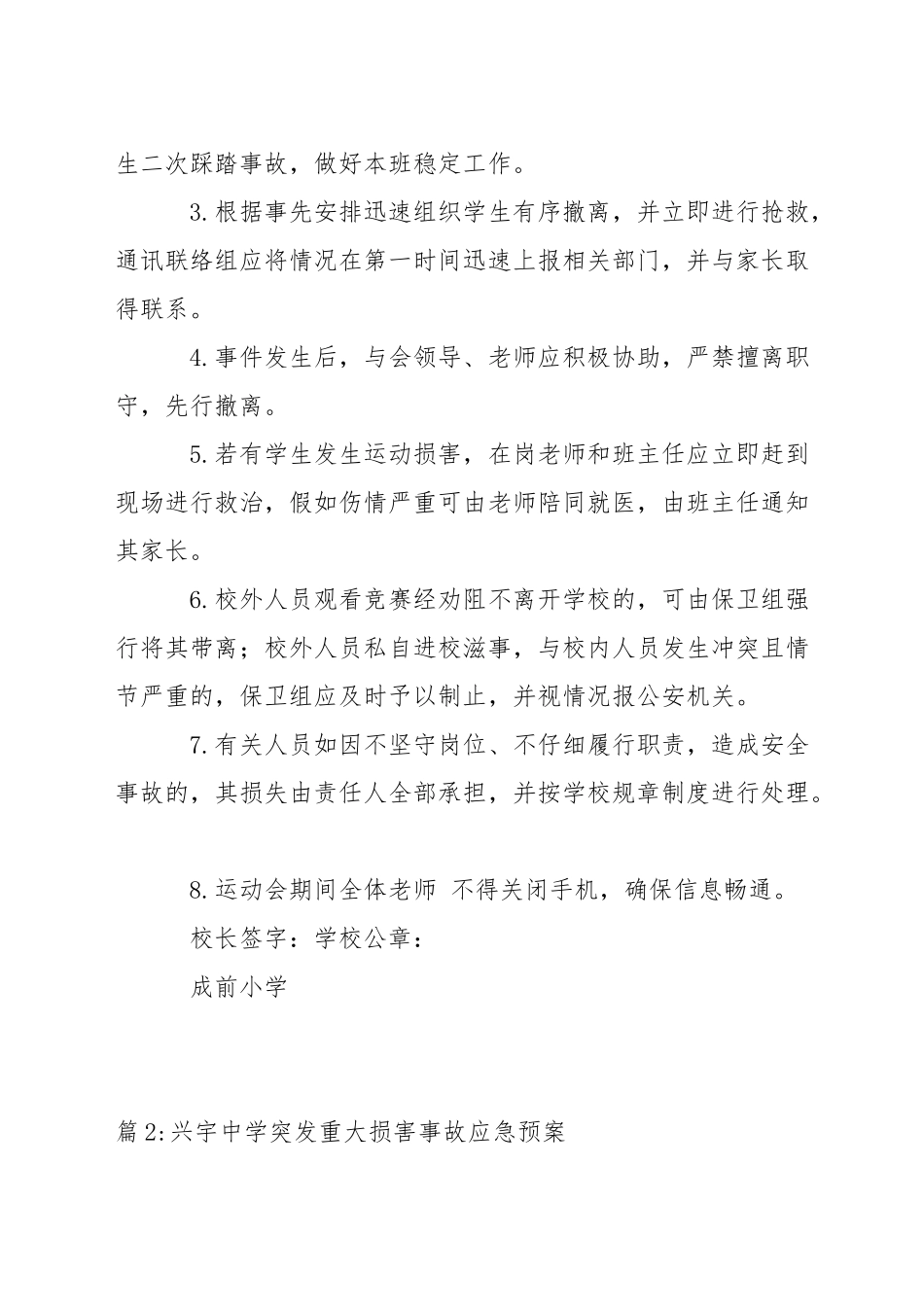 生二次踩踏事故，做好本班稳定工作。

3.根据事先安排迅速组织学生有序撤离，并立即进行抢救，通讯联络组应将情况在第一时间迅速上报相关部门，并与家长取得联系。

4.事件发生后，与会领导、老师应积极协助，严禁擅离职守，先行撤离。

5.若有学生发生运动损害，在岗老师和班主任应立即赶到现场进行救治，假如伤情严重可由老师陪同就医，由班主任通知其家长。

6.校外人员观看竞赛经劝阻不离开学校的，可由保卫组强行将其带离；校外人员私自进校滋事，与校内人员发生冲突且情节严重的，保卫组应及时予以制止，并视情况报公安机关。

7.有关人员如因不坚守岗位、不仔细履行职责，造成安全事故的，其损失由责任人全部承担，并按学校规章制度进行处理。

8.运动会期间全体老师 不得关闭手机，确保信息畅通。

校长签字：学校公章：

成前小学

篇2:兴宇中学突发重大损害事故应急预案